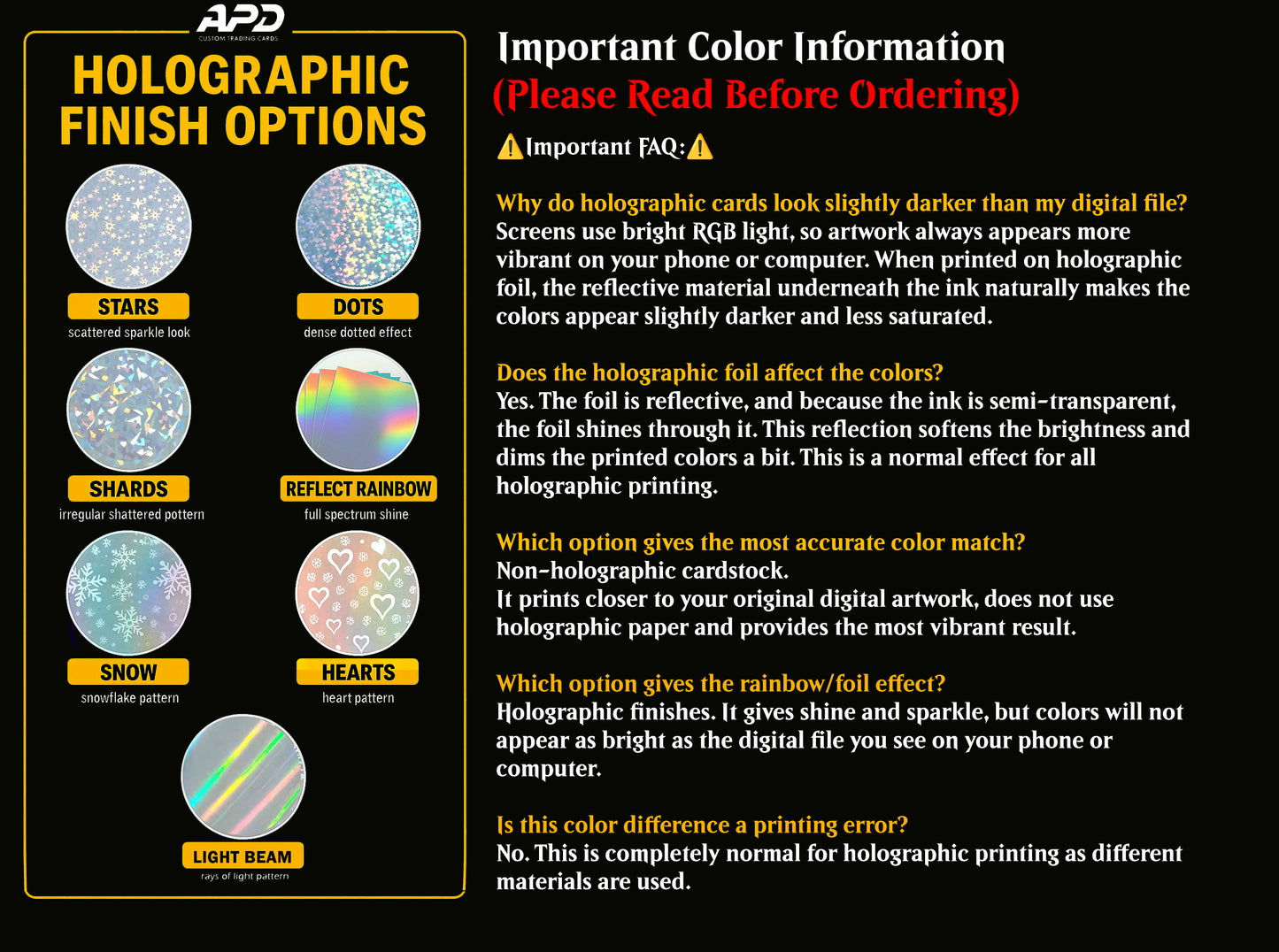 APD
CUSTOM TRADING CARDS

HOLOGRAPHIC FINISH OPTIONS

STARS
scattered sparkle look

DOTS
dense dotted effect

SHARDS
irregular shattered pottern

REFLECT RAINBOW
full spectrum shine

SNOW
snowflake pattern

HEARTS
heart pattern

LIGHT BEAM
rays of light pattern

Important Color Information
(Please Read Before Ordering)

⚠️Important FAQ:⚠️

Why do holographic cards look slightly darker than my digital file?
Screens use bright RGB light, so artwork always appears more vibrant on your phone or computer. When printed on holographic foil, the reflective material underneath the ink naturally makes the colors appear slightly darker and less saturated.

Does the holographic foil affect the colors?
Yes. The foil is reflective, and because the ink is semi-transparent, the foil shines through it. This reflection softens the brightness and dims the printed colors a bit. This is a normal effect for all holographic printing.

Which option gives the most accurate color match?
Non-holographic cardstock.
It prints closer to your original digital artwork, does not use holographic paper and provides the most vibrant result.

Which option gives the rainbow/foil effect?
Holographic finishes. It gives shine and sparkle, but colors will not appear as bright as the digital file you see on your phone or computer.

Is this color difference a printing error?
No. This is completely normal for holographic printing as different materials are used.